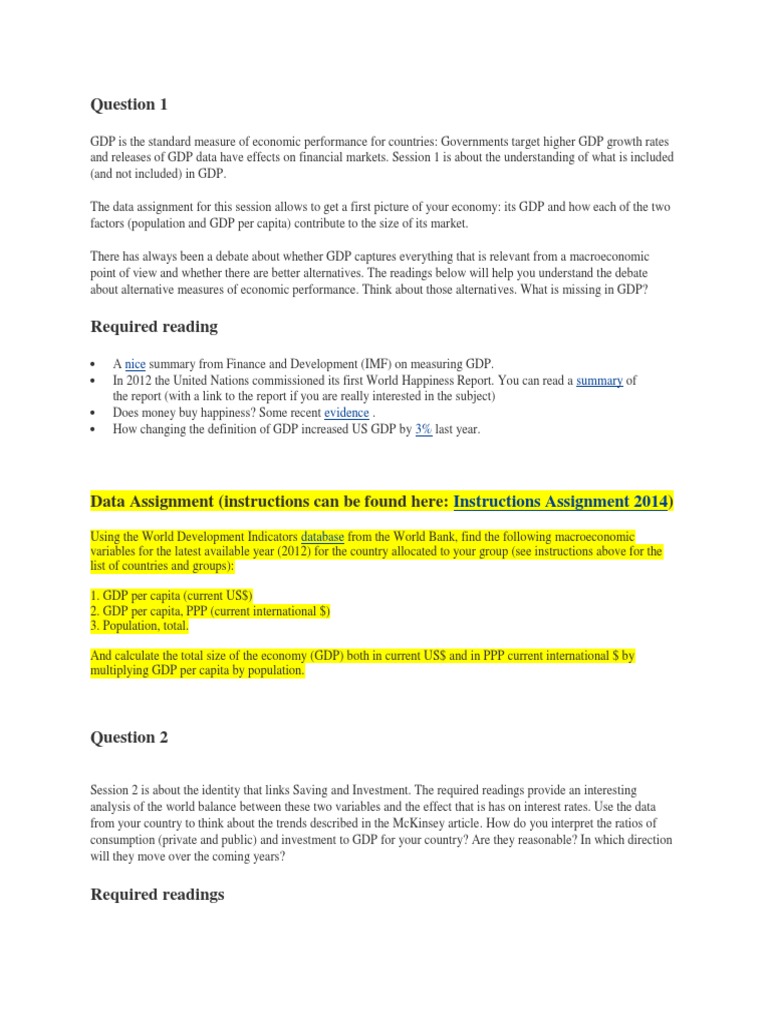 Question 1

GDP is the standard measure of economic performance for countries: Governments target higher GDP growth rates and releases of GDP data have effects on financial markets. Session 1 is about the understanding of what is included (and not included) in GDP.

The data assignment for this session allows to get a first picture of your economy: its GDP and how each of the two factors (population and GDP per capita) contribute to the size of its market.

There has always been a debate about whether GDP captures everything that is relevant from a macroeconomic point of view and whether there are better alternatives. The readings below will help you understand the debate about alternative measures of economic performance. Think about those alternatives. What is missing in GDP?

Required reading

• A nice summary from Finance and Development (IMF) on measuring GDP.
• In 2012 the United Nations commissioned its first World Happiness Report. You can read a summary of the report (with a link to the report if you are really interested in the subject)
• Does money buy happiness? Some recent evidence .
• How changing the definition of GDP increased US GDP by 3% last year.

Data Assignment (instructions can be found here: Instructions Assignment 2014)

Using the World Development Indicators database from the World Bank, find the following macroeconomic variables for the latest available year (2012) for the country allocated to your group (see instructions above for the list of countries and groups):

1. GDP per capita (current US$)
2. GDP per capita, PPP (current international $)
3. Population, total.

And calculate the total size of the economy (GDP) both in current US$ and in PPP current international $ by multiplying GDP per capita by population.

Question 2

Session 2 is about the identity that links Saving and Investment. The required readings provide an interesting analysis of the world balance between these two variables and the effect that is has on interest rates. Use the data from your country to think about the trends described in the McKinsey article. How do you interpret the ratios of consumption (private and public) and investment to GDP for your country? Are they reasonable? In which direction will they move over the coming years?

Required readings